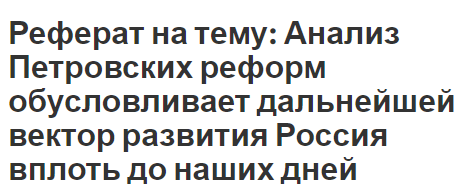 Реферат на тему: Анализ Петровских реформ обусловливает дальнейшей вектор развития Россия вплоть до наших дней